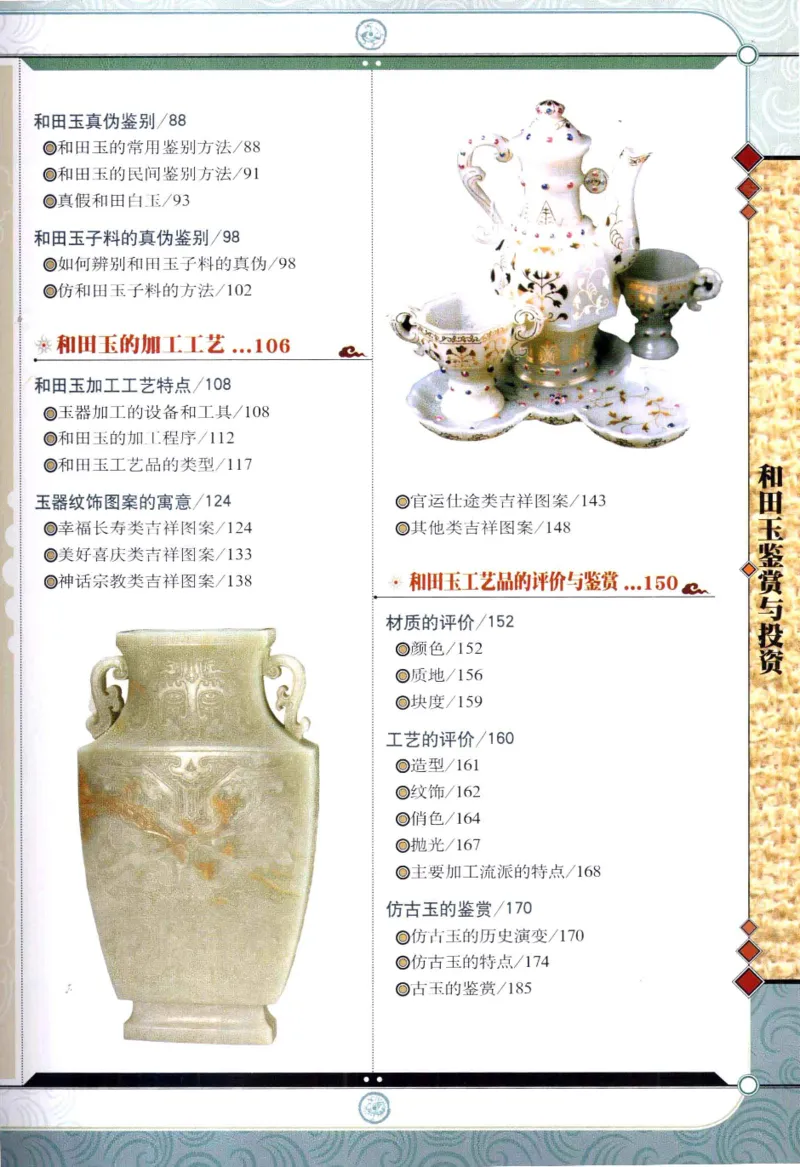 和田玉真伪鉴别/88
和田玉的常用鉴别方法/88
和田玉的民间鉴别方法/91
真假和田白玉/93

和田玉子料的真伪鉴别/98
如何辨别和田玉子料的真伪/98
仿和田玉子料的方法/102

和田玉的加工工艺 ...106

和田玉加工工艺特点/108
玉器加工的设备和工具/108
和田玉的加工程序/112
和田玉工艺品的类型/117

玉器纹饰图案的寓意/124
幸福长寿类吉祥图案/124
美好喜庆类吉祥图案/133
神话宗教类吉祥图案/138
官运仕途类吉祥图案/143
其他类吉祥图案/148

和田玉工艺品的评价与鉴赏 ...150

材质的评价/152
颜色/152
质地/156
块度/159

工艺的评价/160
造型/161
纹饰/162
俏色/164
抛光/167
主要加工流派的特点/168

仿古玉的鉴赏/170
仿古玉的历史演变/170
仿古玉的特点/174
古玉的鉴赏/185

和田玉鉴赏与投资